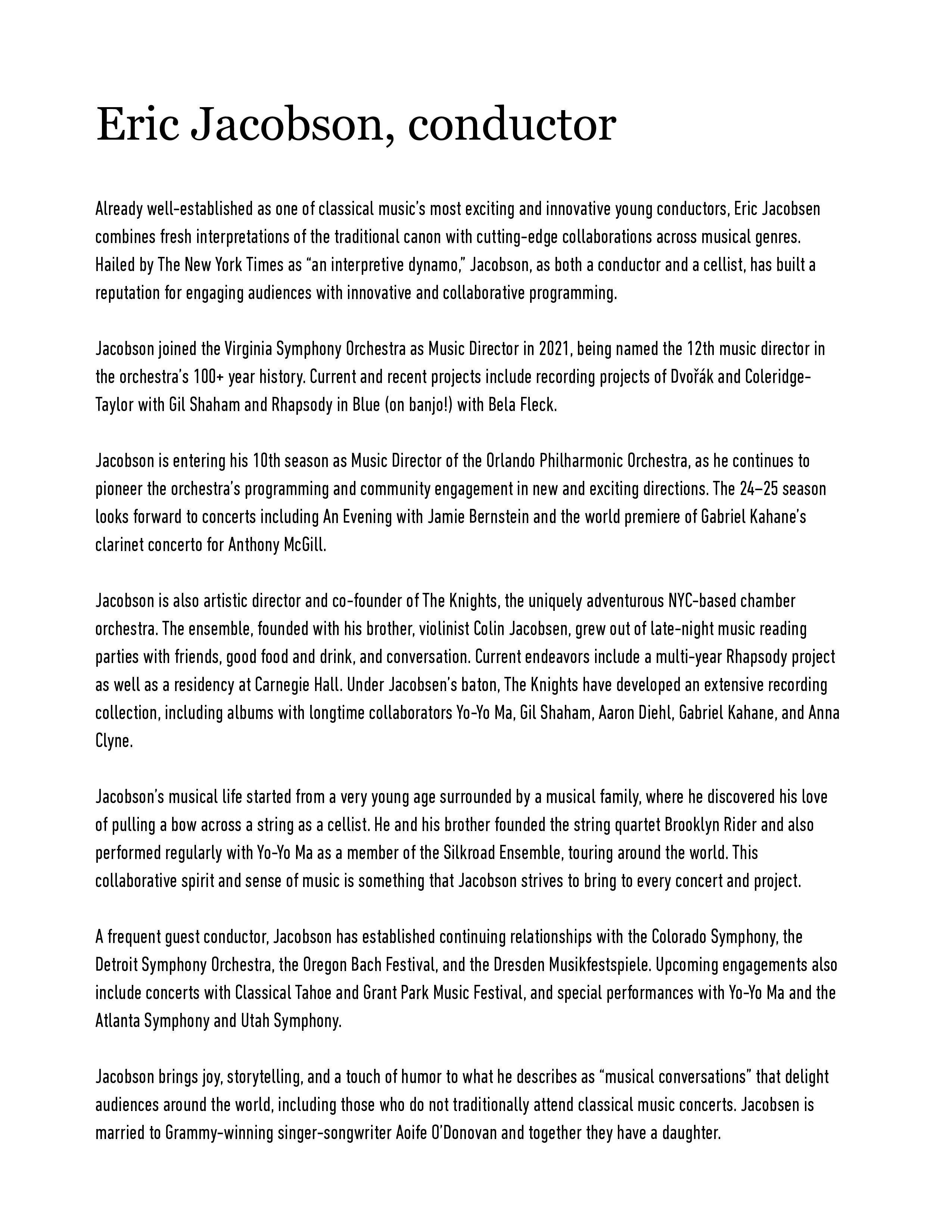 Eric Jacobson, conductor

Already well-established as one of classical music's most exciting and innovative young conductors, Eric Jacobsen combines fresh interpretations of the traditional canon with cutting-edge collaborations across musical genres. Hailed by The New York Times as "an interpretive dynamo," Jacobson, as both a conductor and a cellist, has built a reputation for engaging audiences with innovative and collaborative programming.

Jacobson joined the Virginia Symphony Orchestra as Music Director in 2021, being named the 12th music director in the orchestra's 100+ year history. Current and recent projects include recording projects of Dvořák and Coleridge-Taylor with Gil Shaham and Rhapsody in Blue (on banjo!) with Bela Fleck.

Jacobson is entering his 10th season as Music Director of the Orlando Philharmonic Orchestra, as he continues to pioneer the orchestra's programming and community engagement in new and exciting directions. The 24–25 season looks forward to concerts including An Evening with Jamie Bernstein and the world premiere of Gabriel Kahane's clarinet concerto for Anthony McGill.

Jacobson is also artistic director and co-founder of The Knights, the uniquely adventurous NYC-based chamber orchestra. The ensemble, founded with his brother, violinist Colin Jacobsen, grew out of late-night music reading parties with friends, good food and drink, and conversation. Current endeavors include a multi-year Rhapsody project as well as a residency at Carnegie Hall. Under Jacobsen's baton, The Knights have developed an extensive recording collection, including albums with longtime collaborators Yo-Yo Ma, Gil Shaham, Aaron Diehl, Gabriel Kahane, and Anna Clyne.

Jacobson's musical life started from a very young age surrounded by a musical family, where he discovered his love of pulling a bow across a string as a cellist. He and his brother founded the string quartet Brooklyn Rider and also performed regularly with Yo-Yo Ma as a member of the Silkroad Ensemble, touring around the world. This collaborative spirit and sense of music is something that Jacobson strives to bring to every concert and project.

A frequent guest conductor, Jacobson has established continuing relationships with the Colorado Symphony, the Detroit Symphony Orchestra, the Oregon Bach Festival, and the Dresden Musikfestspiele. Upcoming engagements also include concerts with Classical Tahoe and Grant Park Music Festival, and special performances with Yo-Yo Ma and the Atlanta Symphony and Utah Symphony.

Jacobson brings joy, storytelling, and a touch of humor to what he describes as "musical conversations" that delight audiences around the world, including those who do not traditionally attend classical music concerts. Jacobsen is married to Grammy-winning singer-songwriter Aoife O'Donovan and together they have a daughter.